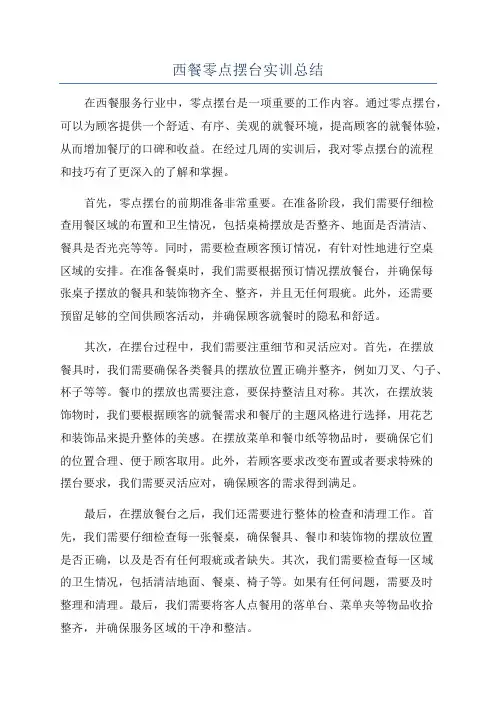 西餐零点摆台实训总结

在西餐服务行业中，零点摆台是一项重要的工作内容。通过零点摆台，可以为顾客提供一个舒适、有序、美观的就餐环境，提高顾客的就餐体验，从而增加餐厅的口碑和收益。在经过几周的实训后，我对零点摆台的流程和技巧有了更深入的了解和掌握。

首先，零点摆台的前期准备非常重要。在准备阶段，我们需要仔细检查用餐区域的布置和卫生情况，包括桌椅摆放是否整齐、地面是否清洁、餐具是否光亮等等。同时，需要检查顾客预订情况，有针对性地进行空桌区域的安排。在准备餐桌时，我们需要根据预订情况摆放餐台，并确保每张桌子摆放的餐具和装饰物齐全、整齐，并且无任何瑕疵。此外，还需要预留足够的空间供顾客活动，并确保顾客就餐时的隐私和舒适。

其次，在摆台过程中，我们需要注重细节和灵活应对。首先，在摆放餐具时，我们需要确保各类餐具的摆放位置正确并整齐，例如刀叉、勺子、杯子等等。餐巾的摆放也需要注意，要保持整洁且对称。其次，在摆放装饰物时，我们要根据顾客的就餐需求和餐厅的主题风格进行选择，用花艺和装饰品来提升整体的美感。在摆放菜单和餐巾纸等物品时，要确保它们的位置合理、便于顾客取用。此外，若顾客要求改变布置或者要求特殊的摆台要求，我们需要灵活应对，确保顾客的需求得到满足。

最后，在摆放餐台之后，我们还需要进行整体的检查和清理工作。首先，我们需要仔细检查每一张餐桌，确保餐具、餐巾和装饰物的摆放位置是否正确，以及是否有任何瑕疵或者缺失。其次，我们需要检查每一区域的卫生情况，包括清洁地面、餐桌、椅子等。如果有任何问题，需要及时整理和清理。最后，我们需要将客人点餐用的落单台、菜单夹等物品收拾整齐，并确保服务区域的干净和整洁。